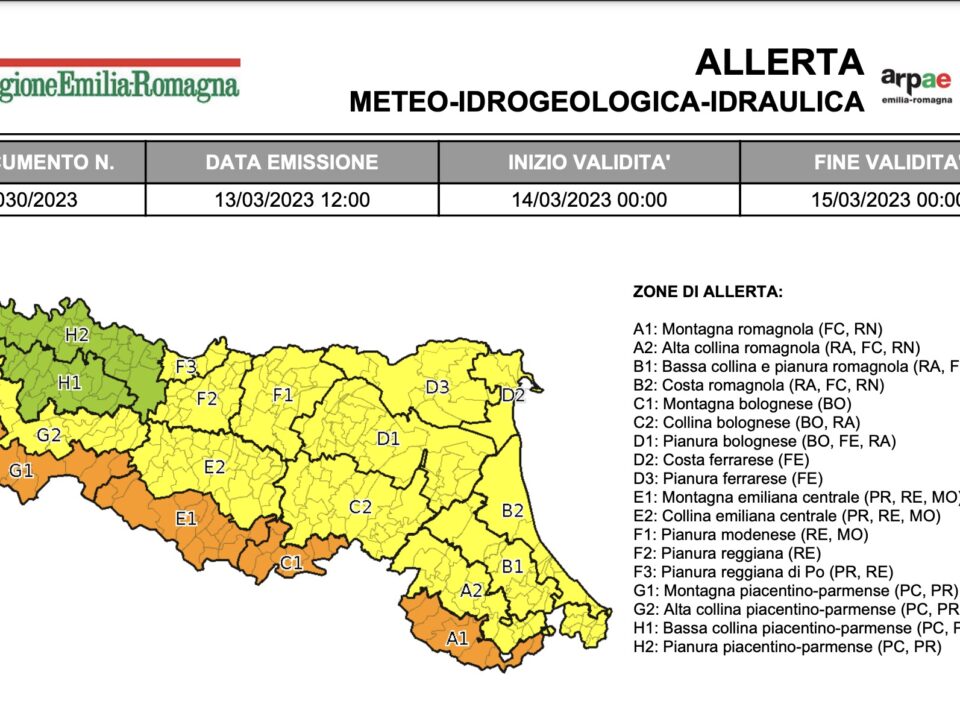 gioneEmilia-Romagna

ALLERTA
METEO-IDROGEOLOGICA-IDRAULICA

arpae
emilia-romagna

| CUMENTO N. | DATA EMISSIONE | INIZIO VALIDITA' | FINE VALIDITA' |
|---|---|---|---|
| 030/2023 | 13/03/2023 12:00 | 14/03/2023 00:00 | 15/03/2023 00:00 |

H2
H1
F3
F2
F1
D3
D2
D1
G2
G1
E2
E1
C2
C1
B2
B1
A2
A1

ZONE DI ALLERTA:

A1: Montagna romagnola (FC, RN)
A2: Alta collina romagnola (RA, FC, RN)
B1: Bassa collina e pianura romagnola (RA, F
B2: Costa romagnola (RA, FC, RN)
C1: Montagna bolognese (BO)
C2: Collina bolognese (BO, RA)
D1: Pianura bolognese (BO, FE, RA)
D2: Costa ferrarese (FE)
D3: Pianura ferrarese (FE)
E1: Montagna emiliana centrale (PR, RE, MO
E2: Collina emiliana centrale (PR, RE, MO)
F1: Pianura modenese (RE, MO)
F2: Pianura reggiana (RE)
F3: Pianura reggiana di Po (PR, RE)
G1: Montagna piacentino-parmense (PC, PR)
G2: Alta collina piacentino-parmense (PC, PR
H1: Bassa collina piacentino-parmense (PC, P
H2: Pianura piacentino-parmense (PC, PR)